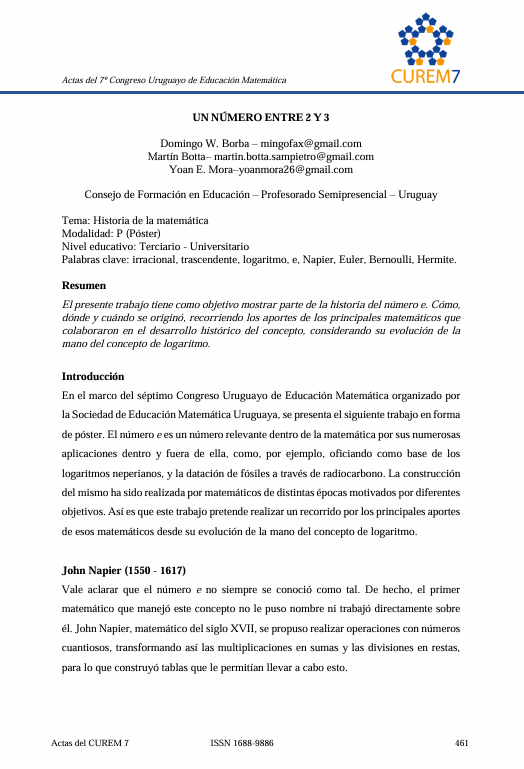 Actas del 7º Congreso Uruguayo de Educación Matemática

CUREM7

UN NÚMERO ENTRE 2 Y 3

Domingo W. Borba – mingofax@gmail.com
Martín Botta– martin.botta.sampietro@gmail.com
Yoan E. Mora–yoanmora26@gmail.com

Consejo de Formación en Educación – Profesorado Semipresencial – Uruguay

Tema: Historia de la matemática
Modalidad: P (Póster)
Nivel educativo: Terciario - Universitario
Palabras clave: irracional, trascendente, logaritmo, e, Napier, Euler, Bernoulli, Hermite.

Resumen

El presente trabajo tiene como objetivo mostrar parte de la historia del número e. Cómo, dónde y cuándo se originó, recorriendo los aportes de los principales matemáticos que colaboraron en el desarrollo histórico del concepto, considerando su evolución de la mano del concepto de logaritmo.

Introducción

En el marco del séptimo Congreso Uruguayo de Educación Matemática organizado por la Sociedad de Educación Matemática Uruguaya, se presenta el siguiente trabajo en forma de póster. El número $e$ es un número relevante dentro de la matemática por sus numerosas aplicaciones dentro y fuera de ella, como, por ejemplo, oficiando como base de los logaritmos neperianos, y la datación de fósiles a través de radiocarbono. La construcción del mismo ha sido realizada por matemáticos de distintas épocas motivados por diferentes objetivos. Así es que este trabajo pretende realizar un recorrido por los principales aportes de esos matemáticos desde su evolución de la mano del concepto de logaritmo.

John Napier (1550 - 1617)

Vale aclarar que el número $e$ no siempre se conoció como tal. De hecho, el primer matemático que manejó este concepto no le puso nombre ni trabajó directamente sobre él. John Napier, matemático del siglo XVII, se propuso realizar operaciones con números cuantiosos, transformando así las multiplicaciones en sumas y las divisiones en restas, para lo que construyó tablas que le permitían llevar a cabo esto.

Actas del CUREM 7    ISSN 1688-9886    461